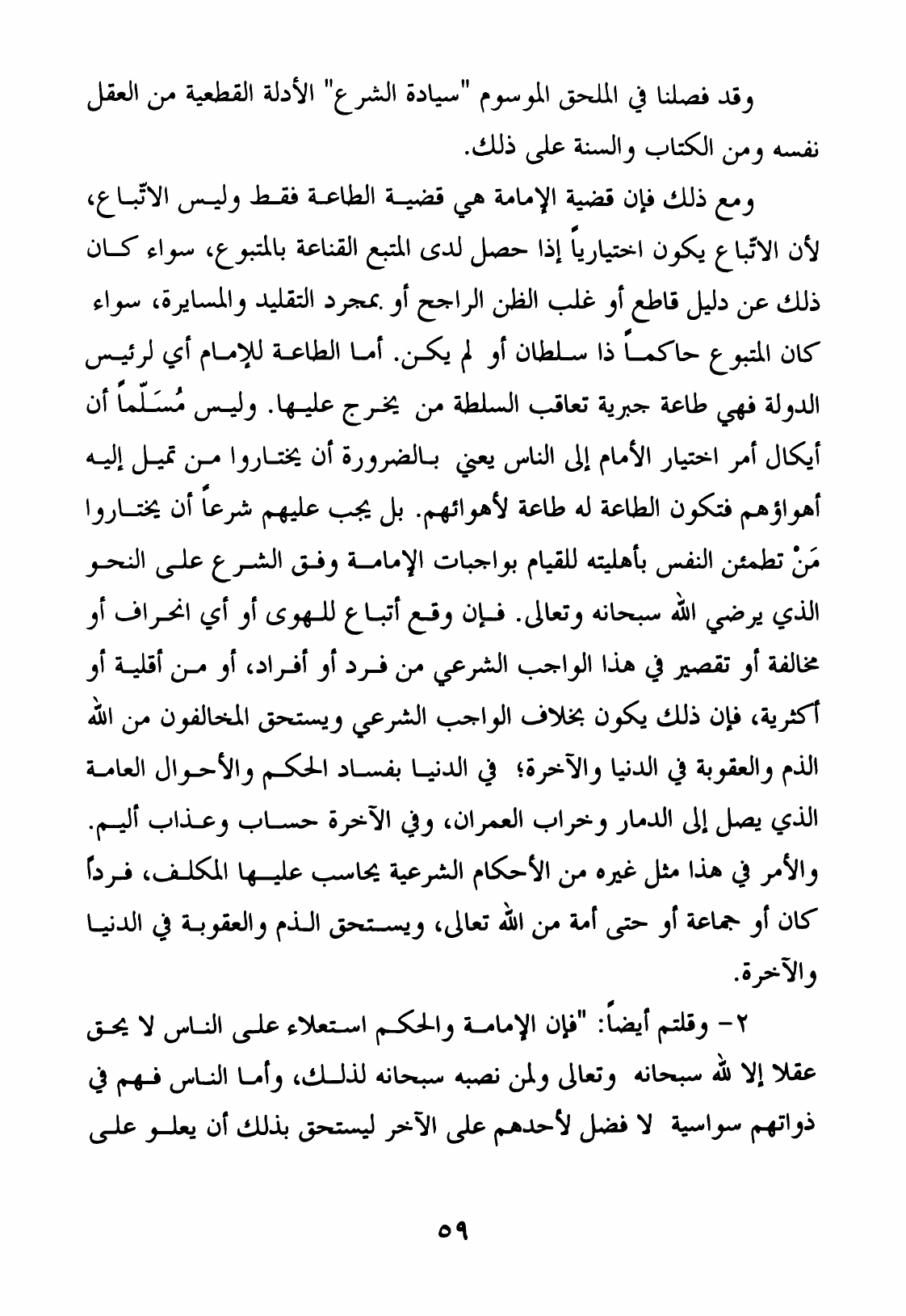 وقد فصلنا في الملحق الموسوم "سيادة الشرع" الأدلة القطعية من العقل نفسه ومن الكتاب والسنة على ذلك.

ومع ذلك فإن قضية الإمامة هي قضية الطاعة فقط وليس الاتّباع، لأن الاتّباع يكون اختيارياً إذا حصل لدى المتبع القناعة بالمتبوع، سواء كان ذلك عن دليل قاطع أو غلب الظن الراجح أو بمجرد التقليد والمسايرة، سواء كان المتبوع حاكماً ذا سلطان أو لم يكن. أما الطاعة للإمام أي لرئيس الدولة فهي طاعة جبرية تعاقب السلطة من يخرج عليها. وليس مُسَلّماً أن أيكال أمر اختيار الأمام إلى الناس يعني بالضرورة أن يختاروا من تميل إليه أهواؤهم فتكون الطاعة له طاعة لأهوائهم. بل يجب عليهم شرعاً أن يختاروا مَنْ تطمئن النفس بأهليته للقيام بواجبات الإمامة وفق الشرع على النحو الذي يرضي الله سبحانه وتعالى. فإن وقع أتباع للهوى أو أي انحراف أو مخالفة أو تقصير في هذا الواجب الشرعي من فرد أو أفراد، أو من أقلية أو أكثرية، فإن ذلك يكون بخلاف الواجب الشرعي ويستحق المخالفون من الله الذم والعقوبة في الدنيا والآخرة؛ في الدنيا بفساد الحكم والأحوال العامة الذي يصل إلى الدمار وخراب العمران، وفي الآخرة حساب وعذاب أليم. والأمر في هذا مثل غيره من الأحكام الشرعية يحاسب عليها المكلف، فرداً كان أو جماعة أو حتى أمة من الله تعالى، ويستحق الذم والعقوبة في الدنيا والآخرة.

٢- وقلتم أيضاً: "فإن الإمامة والحكم استعلاء على الناس لا يحق عقلا إلا لله سبحانه وتعالى ولمن نصبه سبحانه لذلك، وأما الناس فهم في ذواتهم سواسية لا فضل لأحدهم على الآخر ليستحق بذلك أن يعلو على

٥٩